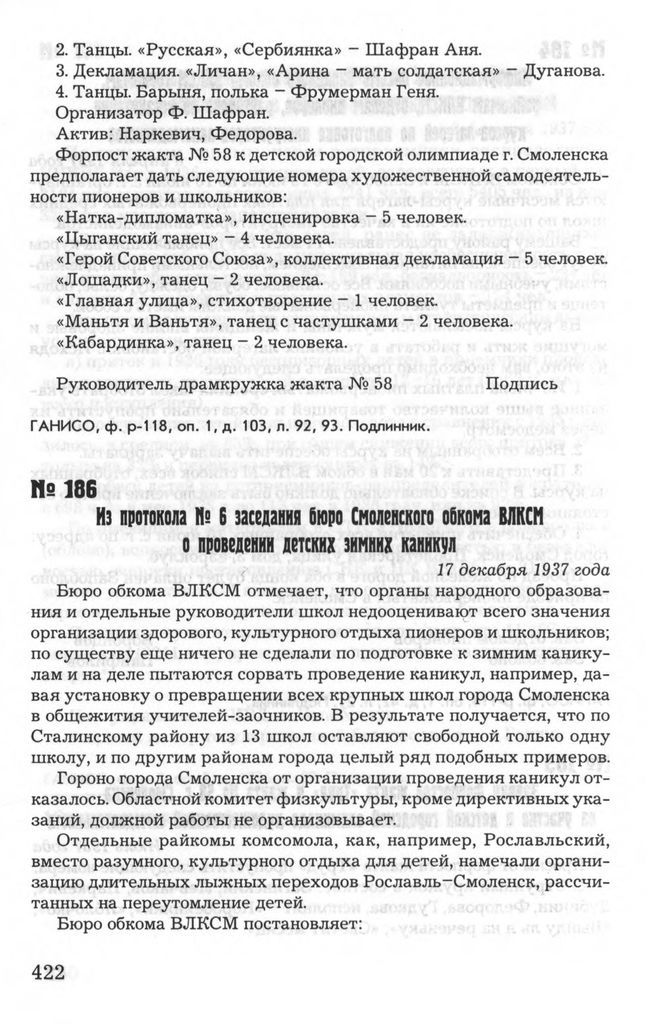 2. Танцы. «Русская», «Сербиянка» – Шафран Аня.
3. Декламация. «Личан», «Арина – мать солдатская» – Дуганова.
4. Танцы. Барыня, полька – Фрумерман Геня.
Организатор Ф. Шафран.
Актив: Наркевич, Федорова.

Форпост жакта № 58 к детской городской олимпиаде г. Смоленска предполагает дать следующие номера художественной самодеятельности пионеров и школьников:
«Натка-дипломатка», инсценировка – 5 человек.
«Цыганский танец» – 4 человека.
«Герой Советского Союза», коллективная декламация – 5 человек.
«Лошадки», танец – 2 человека.
«Главная улица», стихотворение – 1 человек.
«Маньтя и Ваньтя», танец с частушками – 2 человека.
«Кабардинка», танец – 2 человека.

Руководитель драмкружка жакта № 58 Подпись

ГАНИСО, ф. р-118, оп. 1, д. 103, л. 92, 93. Подлинник.

№ 186

Из протокола № 6 заседания бюро Смоленского обкома ВЛКСМ о проведении детских зимних каникул

17 декабря 1937 года

Бюро обкома ВЛКСМ отмечает, что органы народного образования и отдельные руководители школ недооценивают всего значения организации здорового, культурного отдыха пионеров и школьников; по существу еще ничего не сделали по подготовке к зимним каникулам и на деле пытаются сорвать проведение каникул, например, давая установку о превращении всех крупных школ города Смоленска в общежития учителей-заочников. В результате получается, что по Сталинскому району из 13 школ оставляют свободной только одну школу, и по другим районам города целый ряд подобных примеров.

Гороно города Смоленска от организации проведения каникул отказалось. Областной комитет физкультуры, кроме директивных указаний, должной работы не организовывает.

Отдельные райкомы комсомола, как, например, Рославльский, вместо разумного, культурного отдыха для детей, намечали организацию длительных лыжных переходов Рославль–Смоленск, рассчитанных на переутомление детей.

Бюро обкома ВЛКСМ постановляет:

422